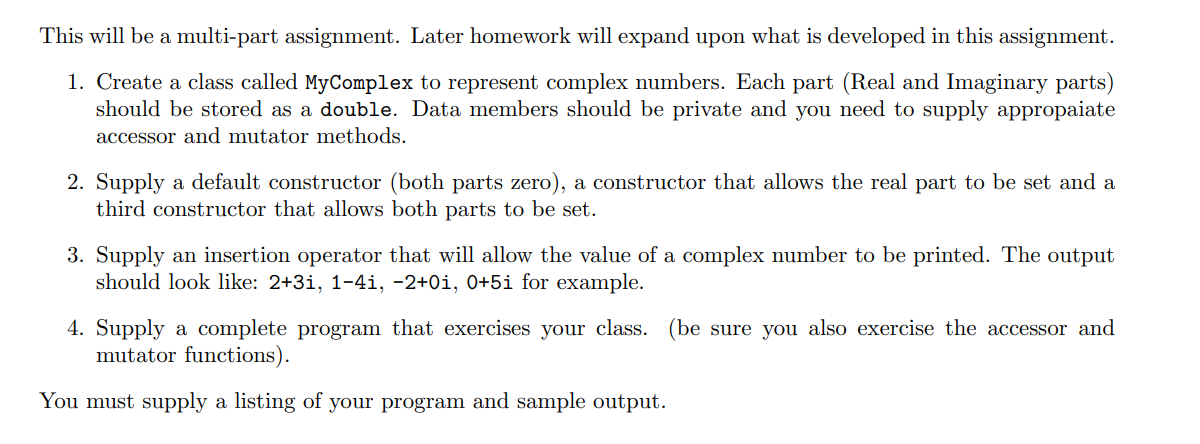 This will be a multi-part assignment. Later homework will expand upon what is developed in this assignment.

1. Create a class called MyComplex to represent complex numbers. Each part (Real and Imaginary parts) should be stored as a double. Data members should be private and you need to supply appropaiate accessor and mutator methods.

2. Supply a default constructor (both parts zero), a constructor that allows the real part to be set and a third constructor that allows both parts to be set.

3. Supply an insertion operator that will allow the value of a complex number to be printed. The output should look like: 2+3i, 1-4i, -2+0i, 0+5i for example.

4. Supply a complete program that exercises your class. (be sure you also exercise the accessor and mutator functions).

You must supply a listing of your program and sample output.